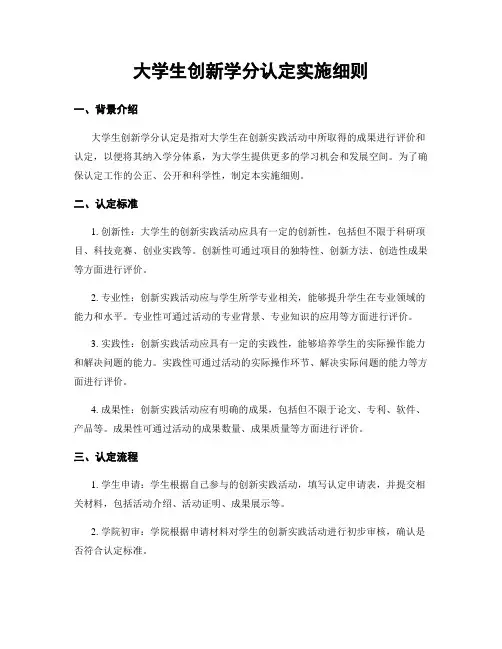 大学生创新学分认定实施细则

一、背景介绍

大学生创新学分认定是指对大学生在创新实践活动中所取得的成果进行评价和认定，以便将其纳入学分体系，为大学生提供更多的学习机会和发展空间。为了确保认定工作的公正、公开和科学性，制定本实施细则。

二、认定标准

1. 创新性：大学生的创新实践活动应具有一定的创新性，包括但不限于科研项目、科技竞赛、创业实践等。创新性可通过项目的独特性、创新方法、创造性成果等方面进行评价。

2. 专业性：创新实践活动应与学生所学专业相关，能够提升学生在专业领域的能力和水平。专业性可通过活动的专业背景、专业知识的应用等方面进行评价。

3. 实践性：创新实践活动应具有一定的实践性，能够培养学生的实际操作能力和解决问题的能力。实践性可通过活动的实际操作环节、解决实际问题的能力等方面进行评价。

4. 成果性：创新实践活动应有明确的成果，包括但不限于论文、专利、软件、产品等。成果性可通过活动的成果数量、成果质量等方面进行评价。

三、认定流程

1. 学生申请：学生根据自己参与的创新实践活动，填写认定申请表，并提交相关材料，包括活动介绍、活动证明、成果展示等。

2. 学院初审：学院根据申请材料对学生的创新实践活动进行初步审核，确认是否符合认定标准。